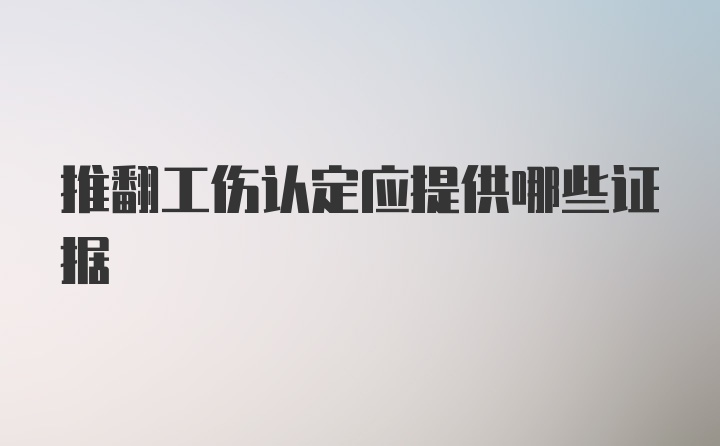 推翻工伤认定应提供哪些证据